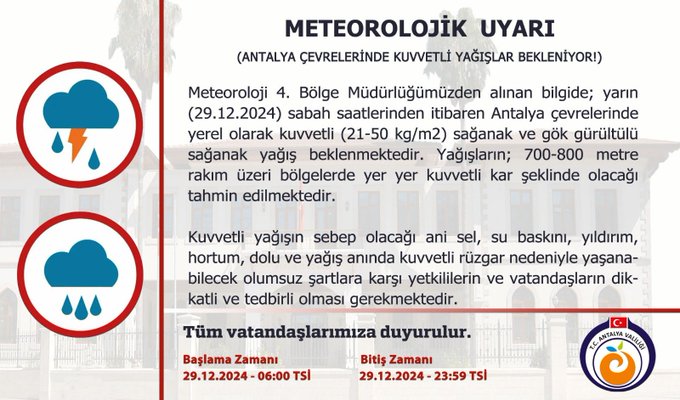 METEOROLOJİK UYARI

(ANTALYA ÇEVRELERİNDE KUVVETLİ YAĞIŞLAR BEKLENİYOR!)

Meteoroloji 4. Bölge Müdürlüğümüzden alınan bilgide; yarın (29.12.2024) sabah saatlerinden itibaren Antalya çevrelerinde yerel olarak kuvvetli (21-50 kg/m2) sağanak ve gök gürültülü sağanak yağış beklenmektedir. Yağışların; 700-800 metre rakım üzeri bölgelerde yer yer kuvvetli kar şeklinde olacağı tahmin edilmektedir.

Kuvvetli yağışın sebep olacağı ani sel, su baskını, yıldırım, hortum, dolu ve yağış anında kuvvetli rüzgar nedeniyle yaşanabilecek olumsuz şartlara karşı yetkililerin ve vatandaşların dikkatli ve tedbirli olması gerekmektedir.

Tüm vatandaşlarımıza duyurulur.

Başlama Zamanı
29.12.2024 - 06:00 TSİ

Bitiş Zamanı
29.12.2024 - 23:59 TSİ

T.C. ANTALYA VALİLİĞİ